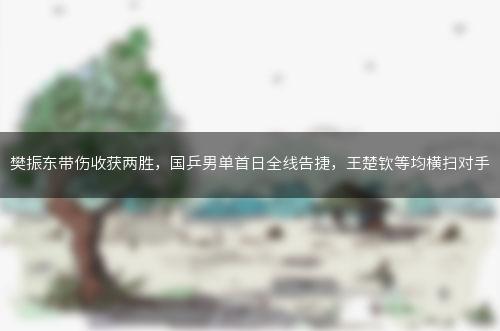 樊振东带伤收获两胜，国乒男单首日全线告捷，王楚钦等均横扫对手